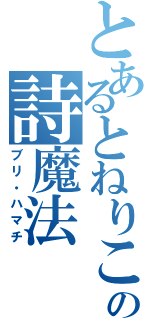 とあるとねりこの詩魔法
ブリ・ハマチ